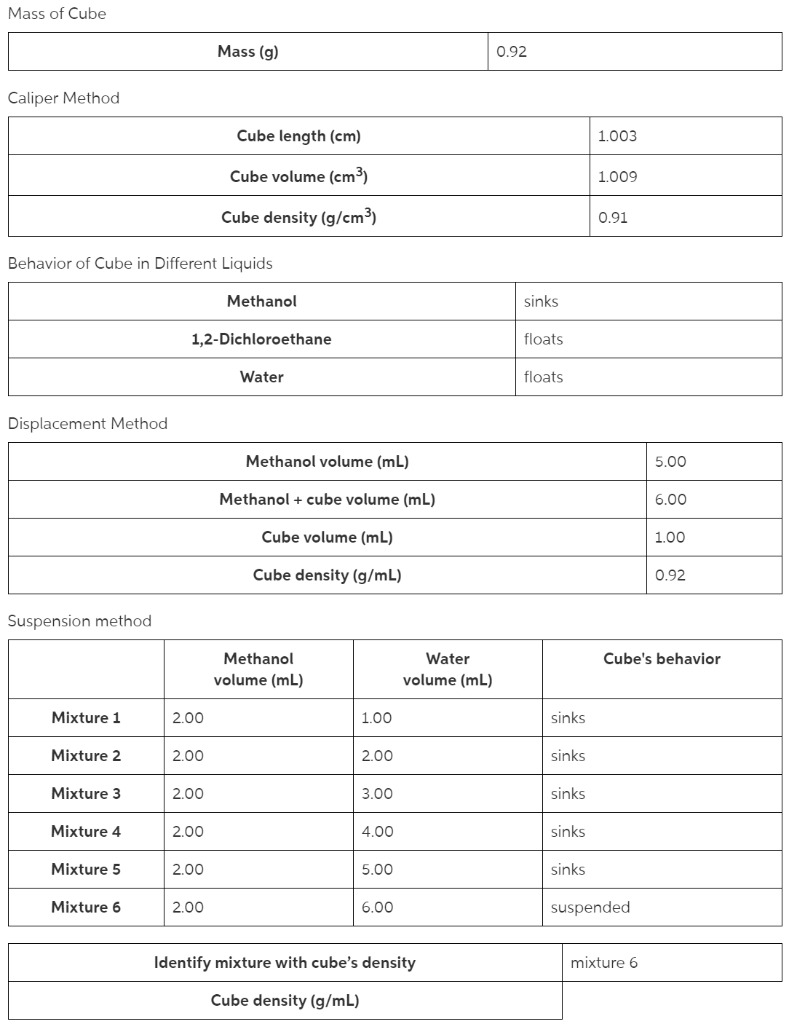 Mass of Cube

| Mass (g) | 0.92 |
|---|---|

Caliper Method

| Cube length (cm) | 1.003 |
|---|---|
| Cube volume ($cm^3$) | 1.009 |
| Cube density ($g/cm^3$) | 0.91 |

Behavior of Cube in Different Liquids

| Methanol | sinks |
|---|---|
| 1,2-Dichloroethane | floats |
| Water | floats |

Displacement Method

| Methanol volume (mL) | 5.00 |
|---|---|
| Methanol + cube volume (mL) | 6.00 |
| Cube volume (mL) | 1.00 |
| Cube density (g/mL) | 0.92 |

Suspension method

| | Methanol volume (mL) | Water volume (mL) | Cube's behavior |
|---|---|---|---|
| Mixture 1 | 2.00 | 1.00 | sinks |
| Mixture 2 | 2.00 | 2.00 | sinks |
| Mixture 3 | 2.00 | 3.00 | sinks |
| Mixture 4 | 2.00 | 4.00 | sinks |
| Mixture 5 | 2.00 | 5.00 | sinks |
| Mixture 6 | 2.00 | 6.00 | suspended |

| Identify mixture with cube's density | mixture 6 |
|---|---|
| Cube density (g/mL) | |